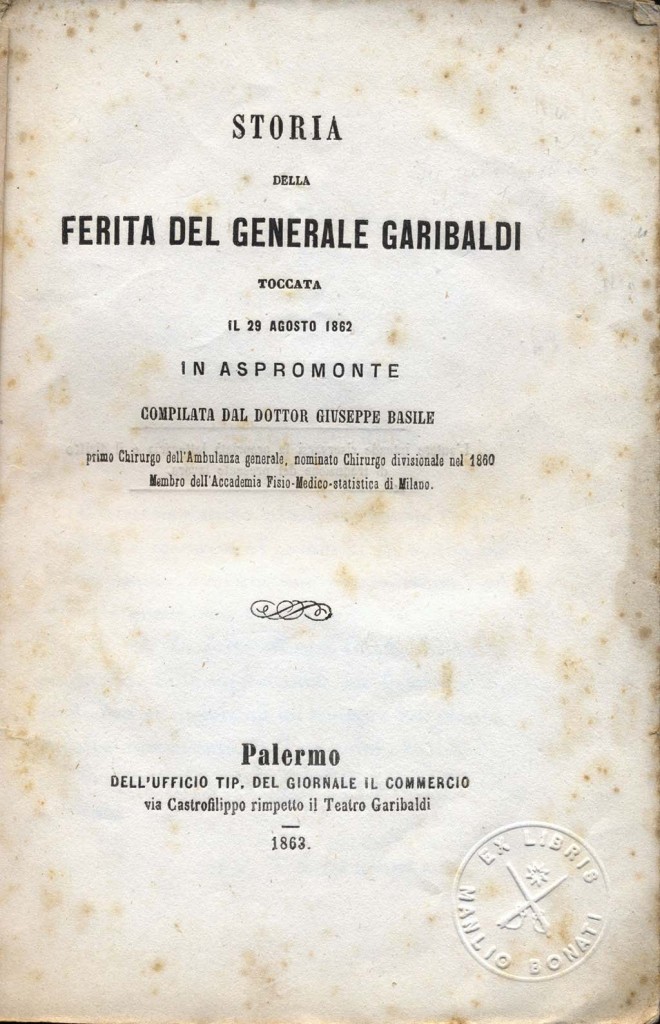 STORIA

DELLA

FERITA DEL GENERALE GARIBALDI

TOCCATA

IL 29 AGOSTO 1862

IN ASPROMONTE

COMPILATA DAL DOTTOR GIUSEPPE BASILE

primo Chirurgo dell'Ambulanza generale, nominato Chirurgo divisionale nel 1860
Membro dell'Accademia Fisio-Medico-statistica di Milano.

Palermo
DELL'UFFICIO TIP. DEL GIORNALE IL COMMERCIO
via Castrofilippo rimpetto il Teatro Garibaldi

1863.

EX LIBRIS
MANLIO BONATI